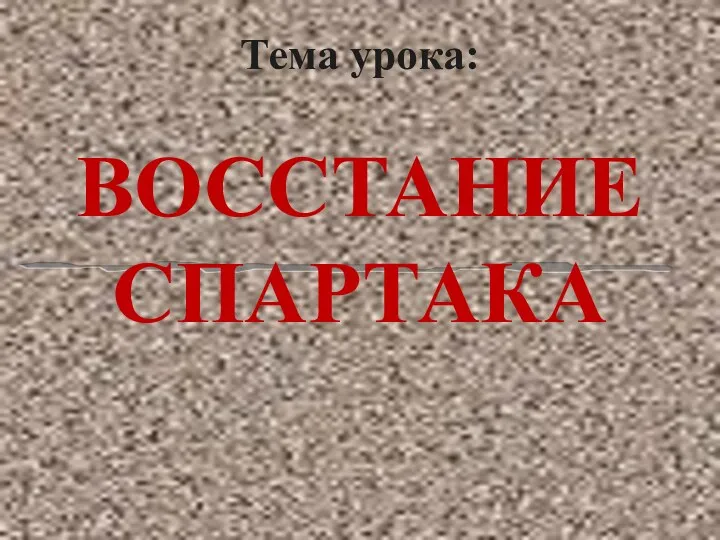 Тема урока:

ВОССТАНИЕ СПАРТАКА